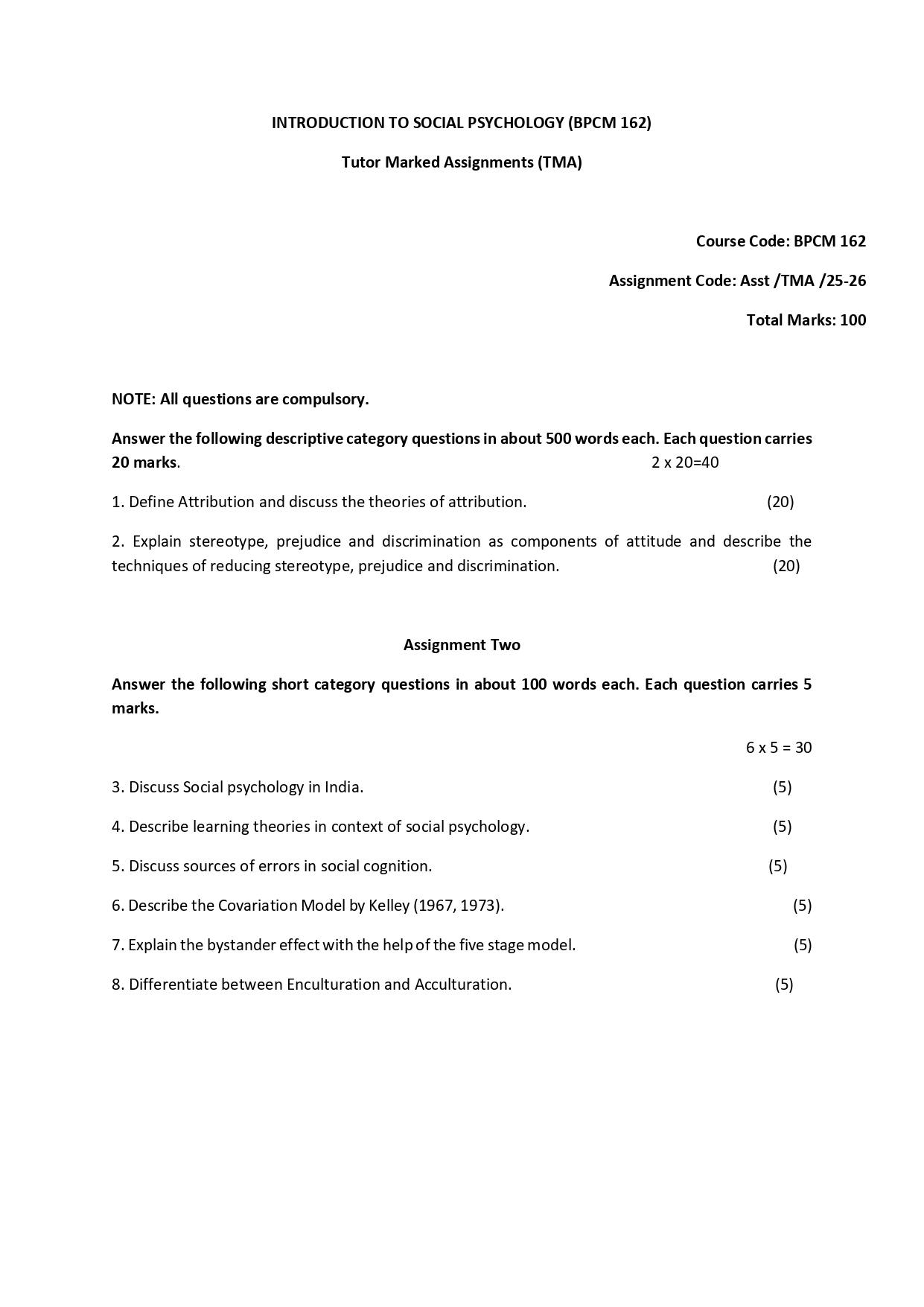 INTRODUCTION TO SOCIAL PSYCHOLOGY (BPCM 162)

Tutor Marked Assignments (TMA)

Course Code: BPCM 162

Assignment Code: Asst /TMA /25-26

Total Marks: 100

NOTE: All questions are compulsory.

Answer the following descriptive category questions in about 500 words each. Each question carries 20 marks. 2 x 20=40

1. Define Attribution and discuss the theories of attribution. (20)

2. Explain stereotype, prejudice and discrimination as components of attitude and describe the techniques of reducing stereotype, prejudice and discrimination. (20)

Assignment Two

Answer the following short category questions in about 100 words each. Each question carries 5 marks.

6 x 5 = 30

3. Discuss Social psychology in India. (5)

4. Describe learning theories in context of social psychology. (5)

5. Discuss sources of errors in social cognition. (5)

6. Describe the Covariation Model by Kelley (1967, 1973). (5)

7. Explain the bystander effect with the help of the five stage model. (5)

8. Differentiate between Enculturation and Acculturation. (5)